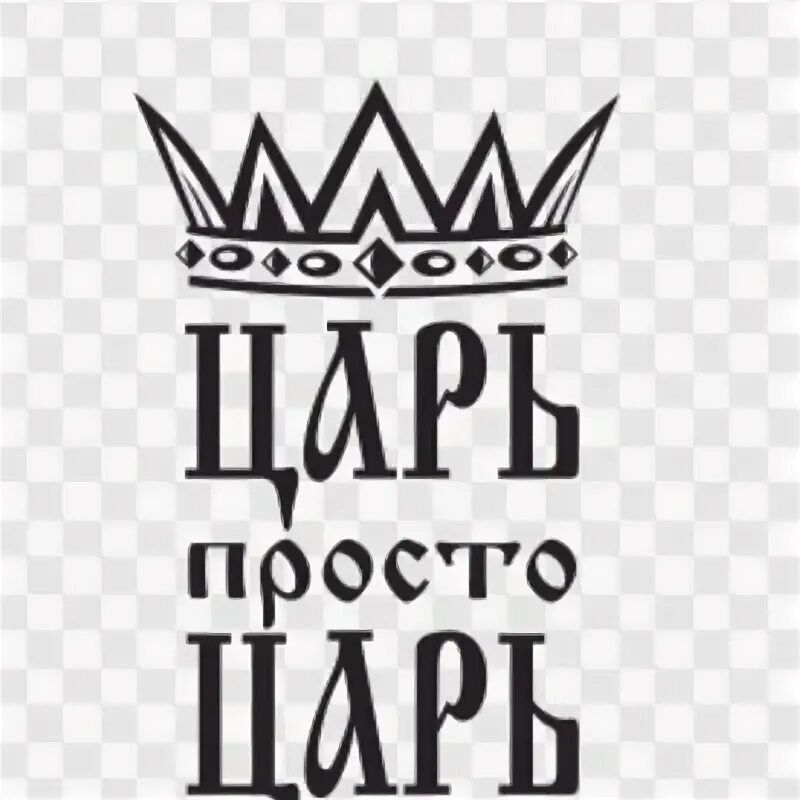 ЦАРЬ
просто
ЦАРЬ